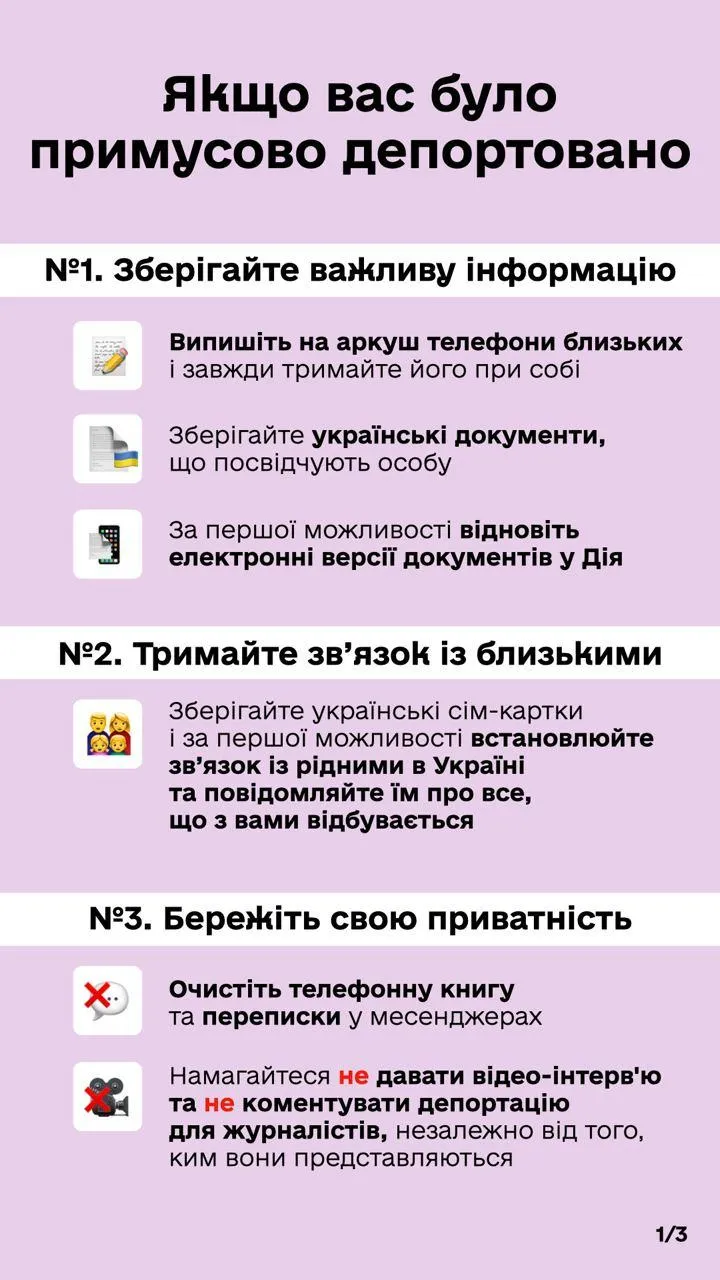 Якщо вас було примусово депортовано

№1. Зберігайте важливу інформацію

Випишіть на аркуш телефони близьких і завжди тримайте його при собі

Зберігайте українські документи, що посвідчують особу

За першої можливості відновіть електронні версії документів у Дія

№2. Тримайте зв'язок із близькими

Зберігайте українські сім-картки і за першої можливості встановлюйте зв'язок із рідними в Україні та повідомляйте їм про все, що з вами відбувається

№3. Бережіть свою приватність

Очистіть телефонну книгу та переписки у месенджерах

Намагайтеся не давати відео-інтерв'ю та не коментувати депортацію для журналістів, незалежно від того, ким вони представляються

1/3